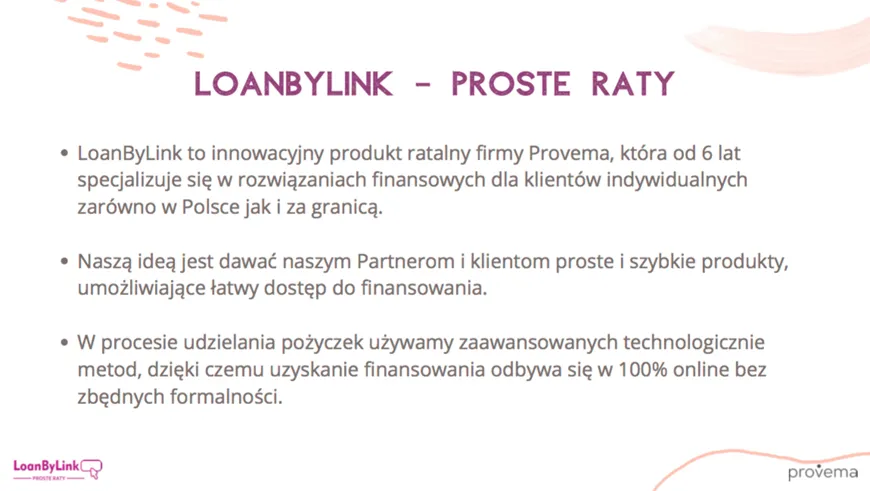 LOANBYLINK - PROSTE RATY

• LoanByLink to innowacyjny produkt ratalny firmy Provema, która od 6 lat specjalizuje się w rozwiązaniach finansowych dla klientów indywidualnych zarówno w Polsce jak i za granicą.

• Naszą ideą jest dawać naszym Partnerom i klientom proste i szybkie produkty, umożliwiające łatwy dostęp do finansowania.

• W procesie udzielania pożyczek używamy zaawansowanych technologicznie metod, dzięki czemu uzyskanie finansowania odbywa się w 100% online bez zbędnych formalności.

LoanByLink
PROSTE RATY

provema